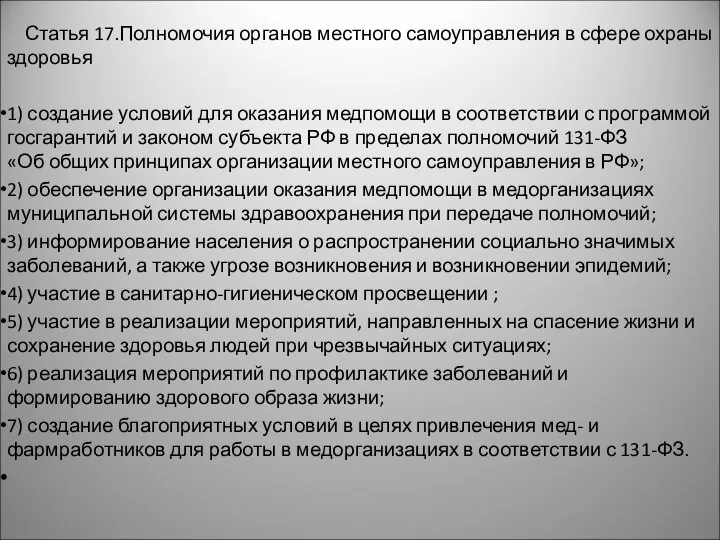 Статья 17.Полномочия органов местного самоуправления в сфере охраны здоровья

•1) создание условий для оказания медпомощи в соответствии с программой госгарантий и законом субъекта РФ в пределах полномочий 131-ФЗ «Об общих принципах организации местного самоуправления в РФ»;
•2) обеспечение организации оказания медпомощи в медорганизациях муниципальной системы здравоохранения при передаче полномочий;
•3) информирование населения о распространении социально значимых заболеваний, а также угрозе возникновения и возникновении эпидемий;
•4) участие в санитарно-гигиеническом просвещении ;
•5) участие в реализации мероприятий, направленных на спасение жизни и сохранение здоровья людей при чрезвычайных ситуациях;
•6) реализация мероприятий по профилактике заболеваний и формированию здорового образа жизни;
•7) создание благоприятных условий в целях привлечения мед- и фармработников для работы в медорганизациях в соответствии с 131-ФЗ.
•